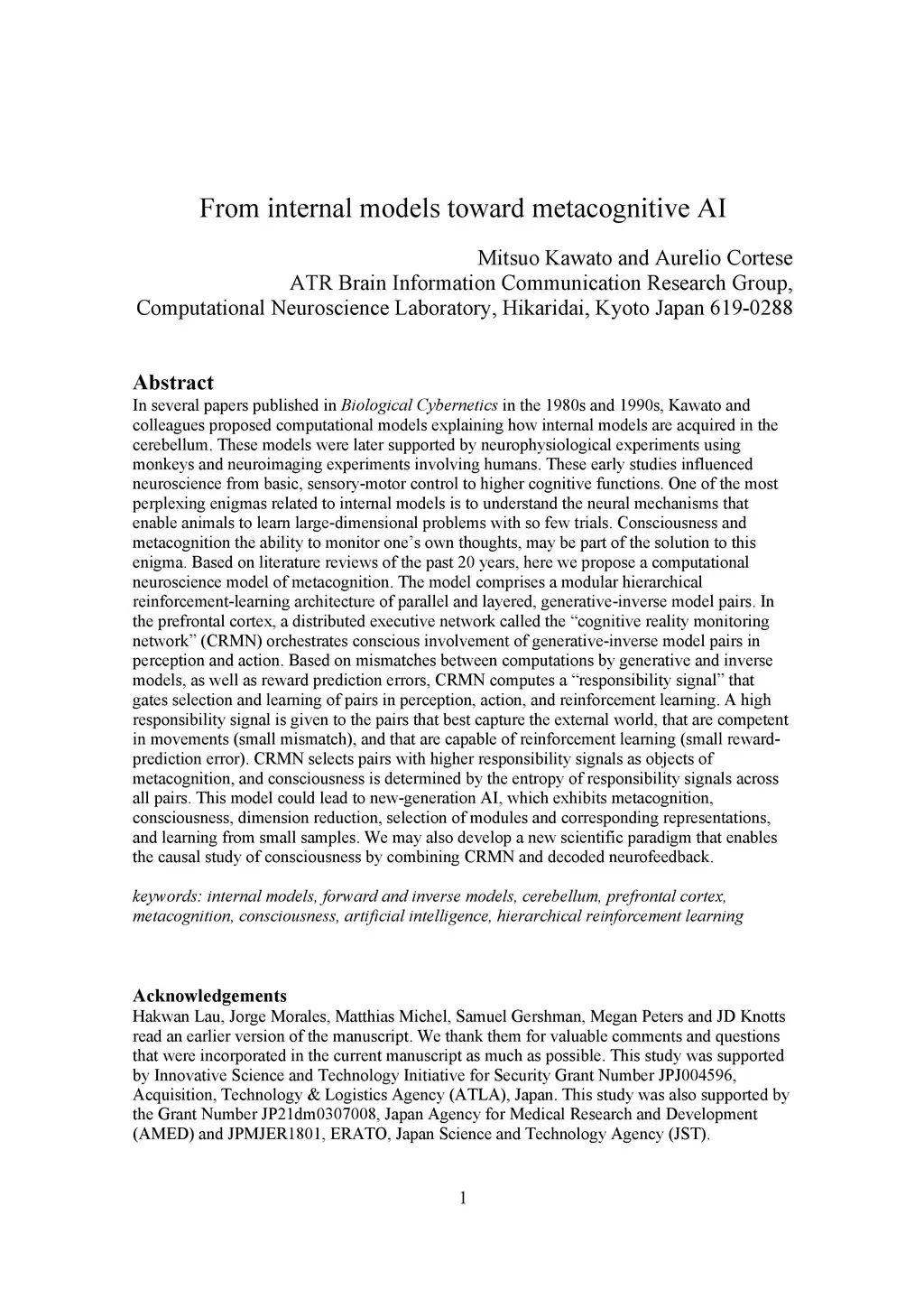 From internal models toward metacognitive AI

Mitsuo Kawato and Aurelio Cortese
ATR Brain Information Communication Research Group,
Computational Neuroscience Laboratory, Hikaridai, Kyoto Japan 619-0288

Abstract
In several papers published in Biological Cybernetics in the 1980s and 1990s, Kawato and colleagues proposed computational models explaining how internal models are acquired in the cerebellum. These models were later supported by neurophysiological experiments using monkeys and neuroimaging experiments involving humans. These early studies influenced neuroscience from basic, sensory-motor control to higher cognitive functions. One of the most perplexing enigmas related to internal models is to understand the neural mechanisms that enable animals to learn large-dimensional problems with so few trials. Consciousness and metacognition the ability to monitor one's own thoughts, may be part of the solution to this enigma. Based on literature reviews of the past 20 years, here we propose a computational neuroscience model of metacognition. The model comprises a modular hierarchical reinforcement-learning architecture of parallel and layered, generative-inverse model pairs. In the prefrontal cortex, a distributed executive network called the "cognitive reality monitoring network" (CRMN) orchestrates conscious involvement of generative-inverse model pairs in perception and action. Based on mismatches between computations by generative and inverse models, as well as reward prediction errors, CRMN computes a "responsibility signal" that gates selection and learning of pairs in perception, action, and reinforcement learning. A high responsibility signal is given to the pairs that best capture the external world, that are competent in movements (small mismatch), and that are capable of reinforcement learning (small reward-prediction error). CRMN selects pairs with higher responsibility signals as objects of metacognition, and consciousness is determined by the entropy of responsibility signals across all pairs. This model could lead to new-generation AI, which exhibits metacognition, consciousness, dimension reduction, selection of modules and corresponding representations, and learning from small samples. We may also develop a new scientific paradigm that enables the causal study of consciousness by combining CRMN and decoded neurofeedback.

keywords: internal models, forward and inverse models, cerebellum, prefrontal cortex, metacognition, consciousness, artificial intelligence, hierarchical reinforcement learning

Acknowledgements
Hakwan Lau, Jorge Morales, Matthias Michel, Samuel Gershman, Megan Peters and JD Knotts read an earlier version of the manuscript. We thank them for valuable comments and questions that were incorporated in the current manuscript as much as possible. This study was supported by Innovative Science and Technology Initiative for Security Grant Number JPJ004596, Acquisition, Technology & Logistics Agency (ATLA), Japan. This study was also supported by the Grant Number JP21dm0307008, Japan Agency for Medical Research and Development (AMED) and JPMJER1801, ERATO, Japan Science and Technology Agency (JST).

1